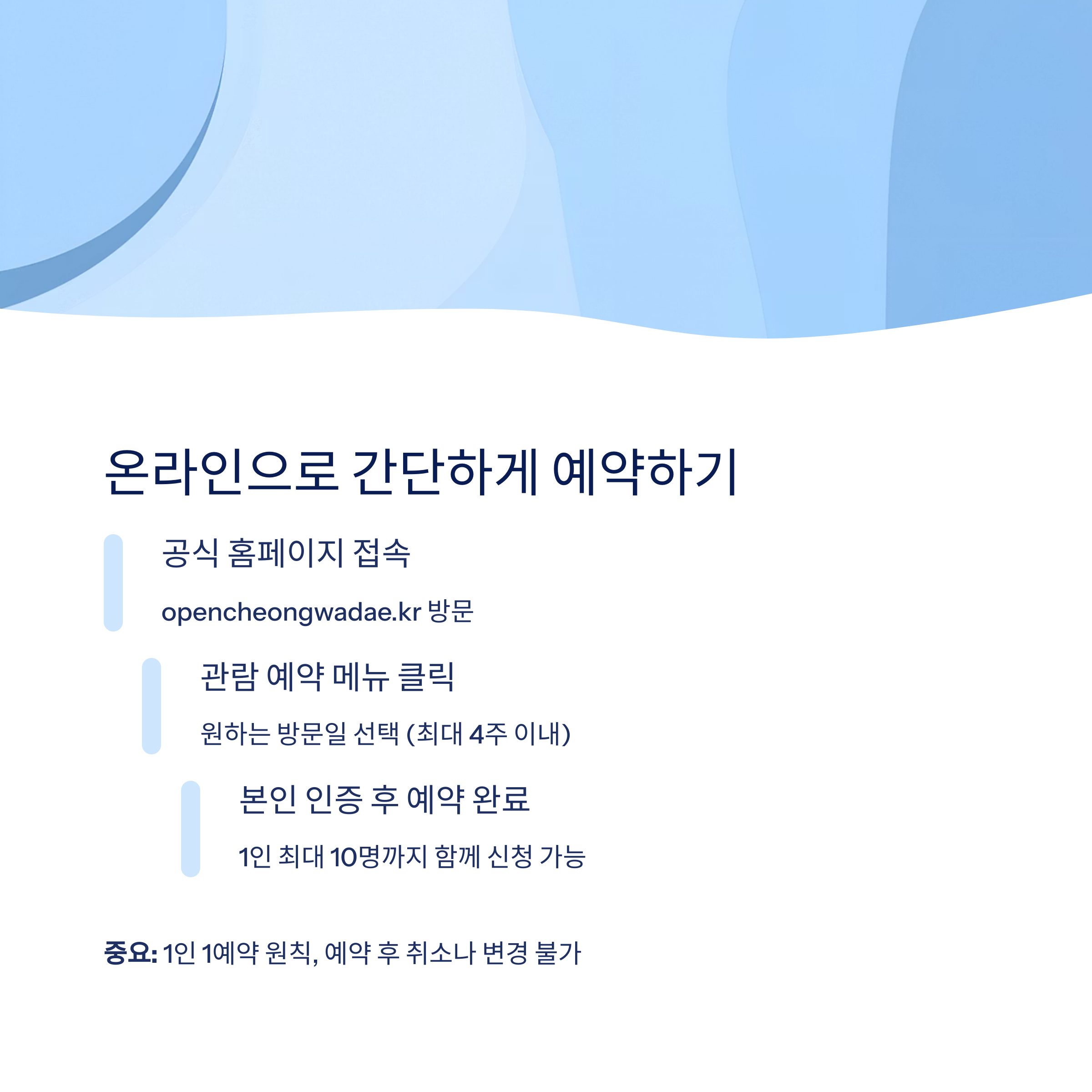 온라인으로 간단하게 예약하기

공식 홈페이지 접속

opencheongwadae.kr 방문

관람 예약 메뉴 클릭

원하는 방문일 선택 (최대 4주 이내)

본인 인증 후 예약 완료

1인 최대 10명까지 함께 신청 가능

중요: 1인 1예약 원칙, 예약 후 취소나 변경 불가